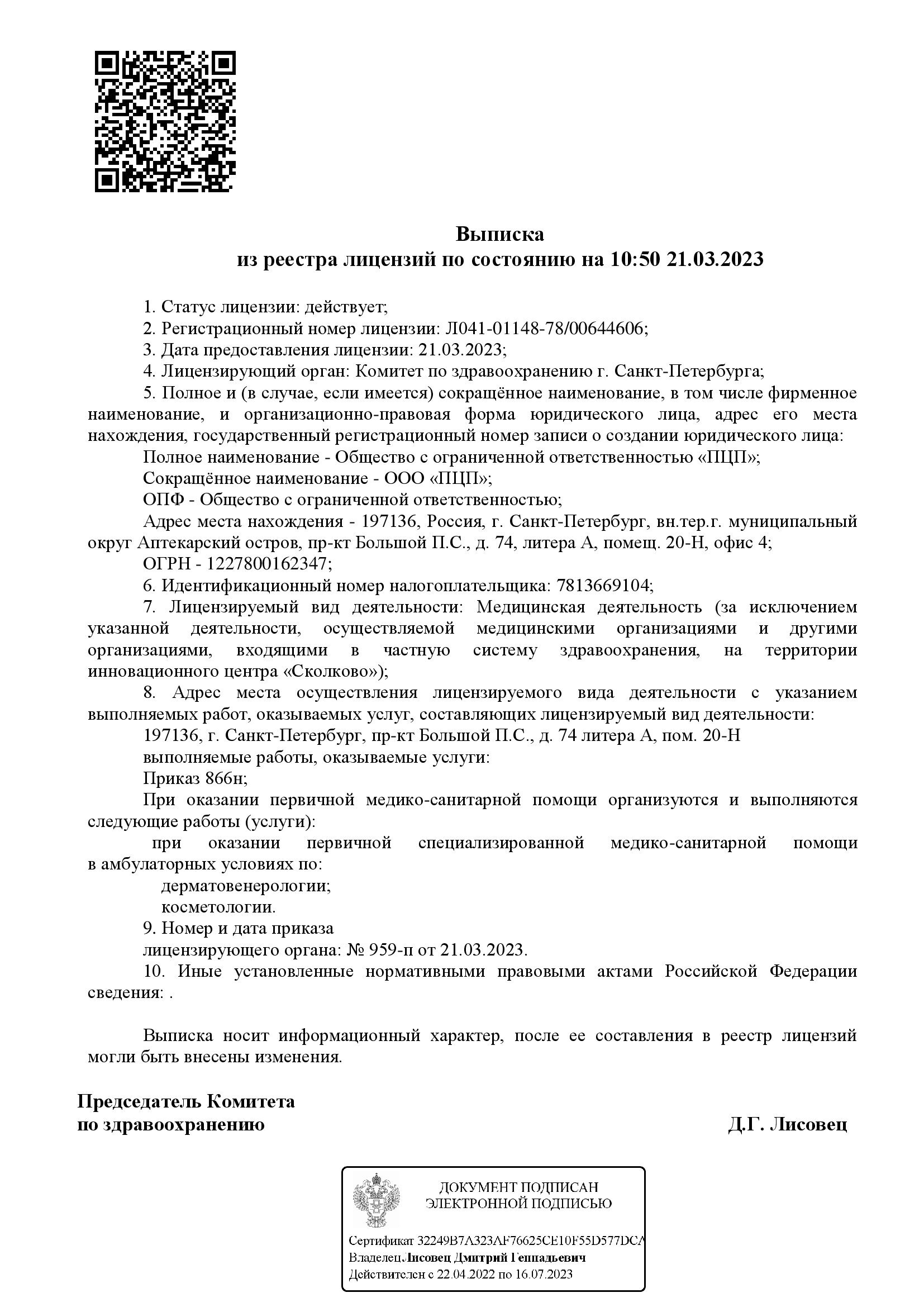 Выписка
из реестра лицензий по состоянию на 10:50 21.03.2023

1. Статус лицензии: действует;
2. Регистрационный номер лицензии: Л041-01148-78/00644606;
3. Дата предоставления лицензии: 21.03.2023;
4. Лицензирующий орган: Комитет по здравоохранению г. Санкт-Петербурга;
5. Полное и (в случае, если имеется) сокращённое наименование, в том числе фирменное наименование, и организационно-правовая форма юридического лица, адрес его места нахождения, государственный регистрационный номер записи о создании юридического лица:
Полное наименование - Общество с ограниченной ответственностью «ПЦП»;
Сокращённое наименование - ООО «ПЦП»;
ОПФ - Общество с ограниченной ответственностью;
Адрес места нахождения - 197136, Россия, г. Санкт-Петербург, вн.тер.г. муниципальный округ Аптекарский остров, пр-кт Большой П.С., д. 74, литера А, помещ. 20-Н, офис 4;
ОГРН - 1227800162347;
6. Идентификационный номер налогоплательщика: 7813669104;
7. Лицензируемый вид деятельности: Медицинская деятельность (за исключением указанной деятельности, осуществляемой медицинскими организациями и другими организациями, входящими в частную систему здравоохранения, на территории инновационного центра «Сколково»);
8. Адрес места осуществления лицензируемого вида деятельности с указанием выполняемых работ, оказываемых услуг, составляющих лицензируемый вид деятельности:
197136, г. Санкт-Петербург, пр-кт Большой П.С., д. 74 литера А, пом. 20-Н
выполняемые работы, оказываемые услуги:
Приказ 866н;
При оказании первичной медико-санитарной помощи организуются и выполняются следующие работы (услуги):
при оказании первичной специализированной медико-санитарной помощи в амбулаторных условиях по:
дерматовенерологии;
косметологии.
9. Номер и дата приказа
лицензирующего органа: № 959-п от 21.03.2023.
10. Иные установленные нормативными правовыми актами Российской Федерации сведения: .

Выписка носит информационный характер, после ее составления в реестр лицензий могли быть внесены изменения.

Председатель Комитета
по здравоохранению
Д.Г. Лисовец

ДОКУМЕНТ ПОДПИСАН
ЭЛЕКТРОННОЙ ПОДПИСЬЮ

Сертификат 32249B7A323AF76625CE10F55D577DCA
Владелец Лисовец Дмитрий Геннадьевич
Действителен с 22.04.2022 по 16.07.2023